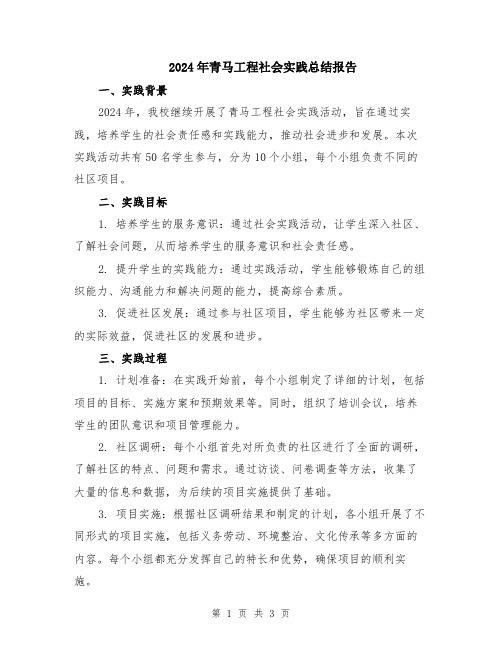 2024年青马工程社会实践总结报告

一、实践背景

2024年，我校继续开展了青马工程社会实践活动，旨在通过实践，培养学生的社会责任感和实践能力，推动社会进步和发展。本次实践活动共有50名学生参与，分为10个小组，每个小组负责不同的社区项目。

二、实践目标

1. 培养学生的服务意识：通过社会实践活动，让学生深入社区、了解社会问题，从而培养学生的服务意识和社会责任感。

2. 提升学生的实践能力：通过实践活动，学生能够锻炼自己的组织能力、沟通能力和解决问题的能力，提高综合素质。

3. 促进社区发展：通过参与社区项目，学生能够为社区带来一定的实际效益，促进社区的发展和进步。

三、实践过程

1. 计划准备：在实践开始前，每个小组制定了详细的计划，包括项目的目标、实施方案和预期效果等。同时，组织了培训会议，培养学生的团队意识和项目管理能力。

2. 社区调研：每个小组首先对所负责的社区进行了全面的调研，了解社区的特点、问题和需求。通过访谈、问卷调查等方法，收集了大量的信息和数据，为后续的项目实施提供了基础。

3. 项目实施：根据社区调研结果和制定的计划，各小组开展了不同形式的项目实施，包括义务劳动、环境整治、文化传承等多方面的内容。每个小组都充分发挥自己的特长和优势，确保项目的顺利实施。

第 1 页 共 3 页